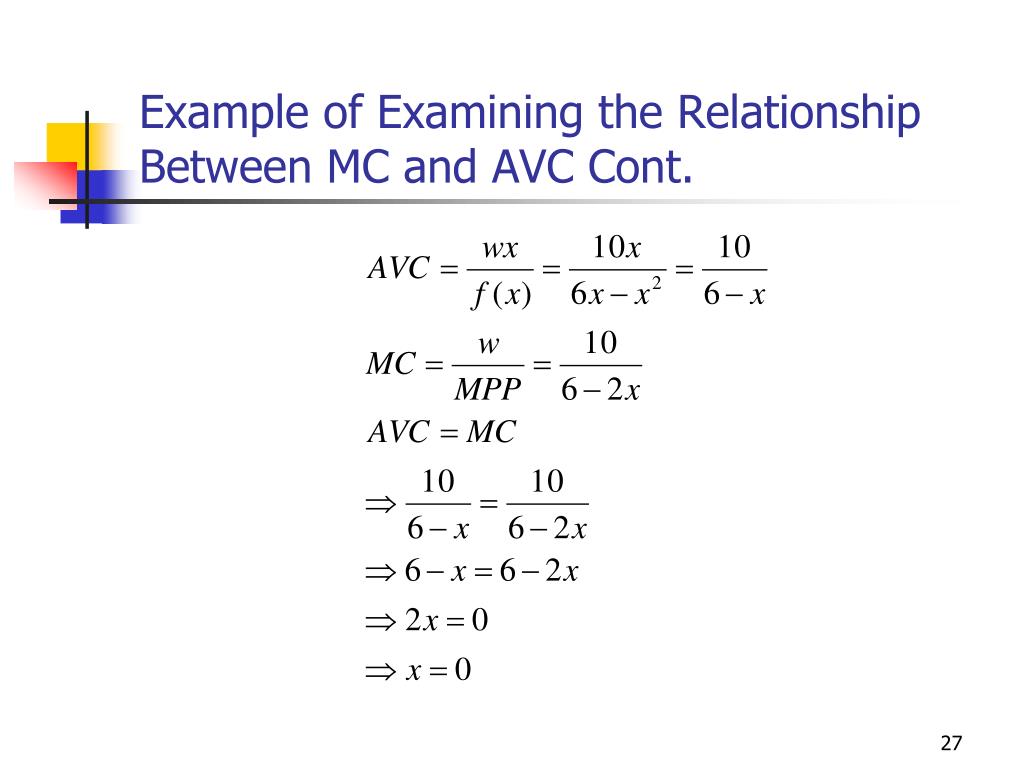 Example of Examining the Relationship Between MC and AVC Cont.

$AVC = \frac{wx}{f(x)} = \frac{10x}{6x - x^2} = \frac{10}{6 - x}$

$MC = \frac{w}{MPP} = \frac{10}{6 - 2x}$

$AVC = MC$

$\Rightarrow \frac{10}{6 - x} = \frac{10}{6 - 2x}$

$\Rightarrow 6 - x = 6 - 2x$

$\Rightarrow 2x = 0$

$\Rightarrow x = 0$

27